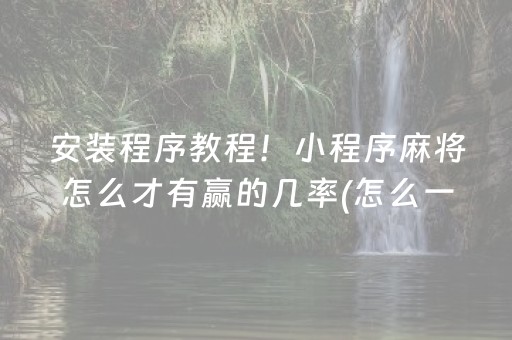 安装程序教程！小程序麻将怎么才有赢的几率(怎么一